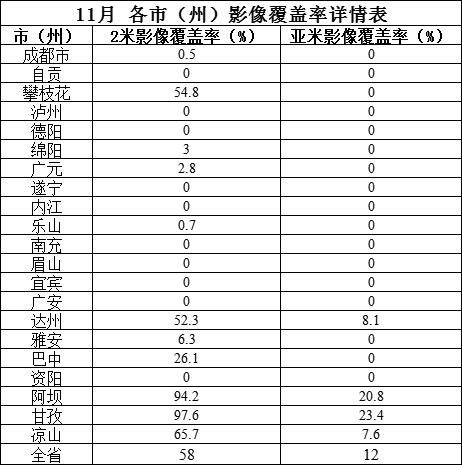 11月 各市（州）影像覆盖率详情表

| 市（州） | 2米影像覆盖率（%） | 亚米影像覆盖率（%） |
|---|---|---|
| 成都市 | 0.5 | 0 |
| 自贡 | 0 | 0 |
| 攀枝花 | 54.8 | 0 |
| 泸州 | 0 | 0 |
| 德阳 | 0 | 0 |
| 绵阳 | 3 | 0 |
| 广元 | 2.8 | 0 |
| 遂宁 | 0 | 0 |
| 内江 | 0 | 0 |
| 乐山 | 0.7 | 0 |
| 南充 | 0 | 0 |
| 眉山 | 0 | 0 |
| 宜宾 | 0 | 0 |
| 广安 | 0 | 0 |
| 达州 | 52.3 | 8.1 |
| 雅安 | 6.3 | 0 |
| 巴中 | 26.1 | 0 |
| 资阳 | 0 | 0 |
| 阿坝 | 94.2 | 20.8 |
| 甘孜 | 97.6 | 23.4 |
| 凉山 | 65.7 | 7.6 |
| 全省 | 58 | 12 |